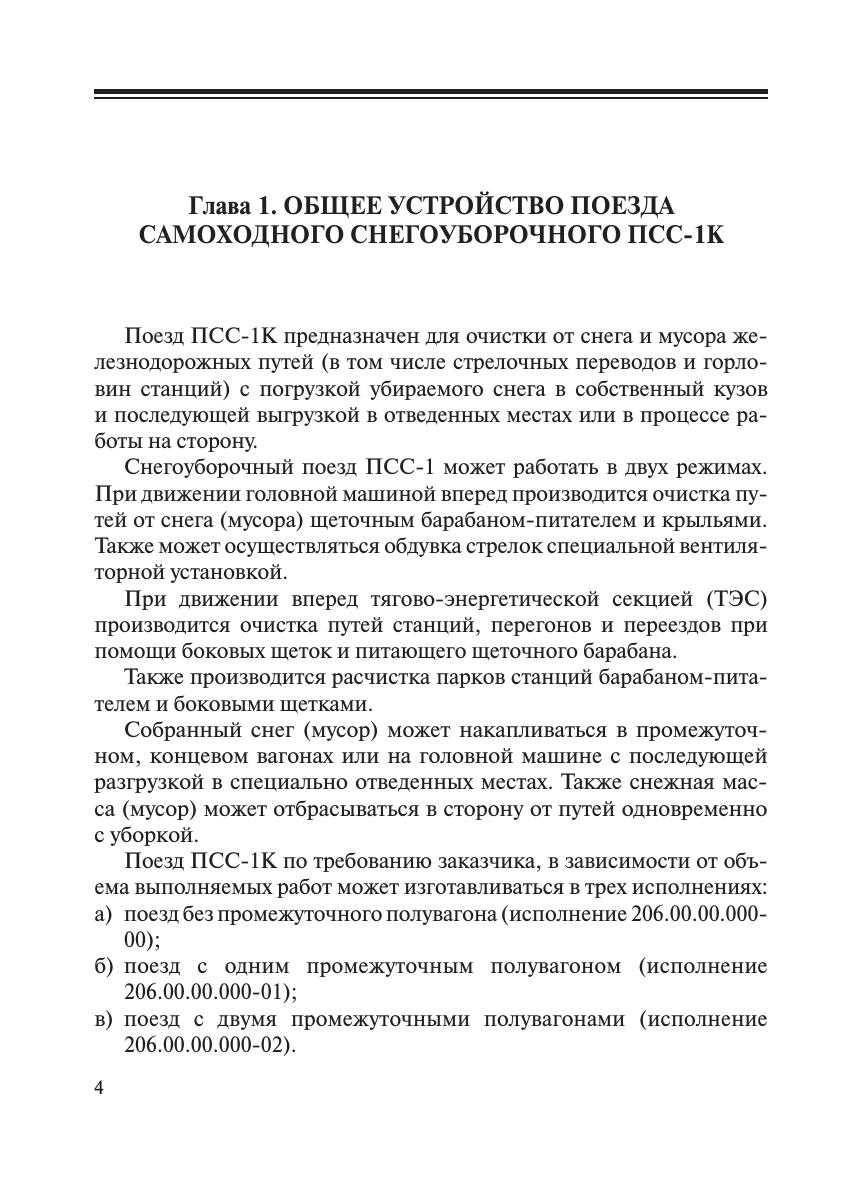 Глава 1. ОБЩЕЕ УСТРОЙСТВО ПОЕЗДА САМОХОДНОГО СНЕГОУБОРОЧНОГО ПСС-1К

Поезд ПСС-1К предназначен для очистки от снега и мусора железнодорожных путей (в том числе стрелочных переводов и горловин станций) с погрузкой убираемого снега в собственный кузов и последующей выгрузкой в отведенных местах или в процессе работы на сторону.

Снегоуборочный поезд ПСС-1 может работать в двух режимах. При движении головной машиной вперед производится очистка путей от снега (мусора) щеточным барабаном-питателем и крыльями. Также может осуществляться обдувка стрелок специальной вентиляторной установкой.

При движении вперед тягово-энергетической секцией (ТЭС) производится очистка путей станций, перегонов и переездов при помощи боковых щеток и питающего щеточного барабана.

Также производится расчистка парков станций барабаном-питателем и боковыми щетками.

Собранный снег (мусор) может накапливаться в промежуточном, концевом вагонах или на головной машине с последующей разгрузкой в специально отведенных местах. Также снежная масса (мусор) может отбрасываться в сторону от путей одновременно с уборкой.

Поезд ПСС-1К по требованию заказчика, в зависимости от объема выполняемых работ может изготавливаться в трех исполнениях:
а) поезд без промежуточного полувагона (исполнение 206.00.00.000-00);
б) поезд с одним промежуточным полувагоном (исполнение 206.00.00.000-01);
в) поезд с двумя промежуточными полувагонами (исполнение 206.00.00.000-02).

4